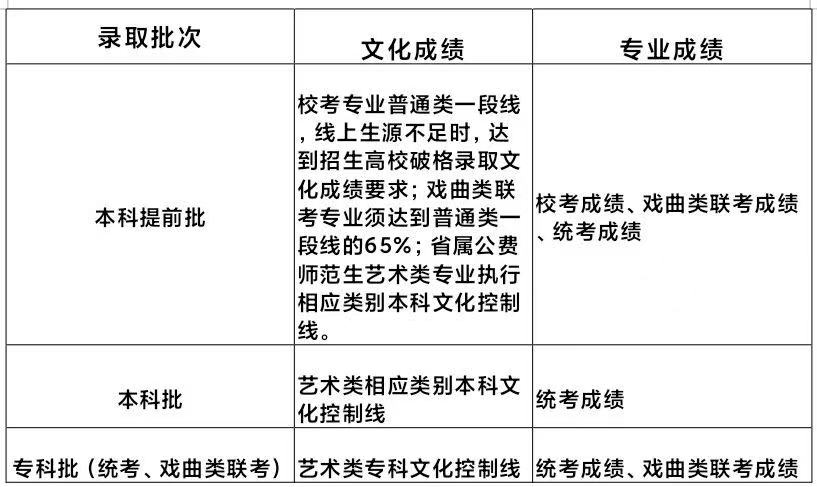 | 录取批次 | 文化成绩 | 专业成绩 |
|---|---|---|
| 本科提前批 | 校考专业普通类一段线，线上生源不足时，达到招生高校破格录取文化成绩要求；戏曲类联考专业须达到普通类一段线的65%；省属公费师范生艺术类专业执行相应类别本科文化控制线。 | 校考成绩、戏曲类联考成绩、统考成绩 |
| 本科批 | 艺术类相应类别本科文化控制线 | 统考成绩 |
| 专科批（统考、戏曲类联考） | 艺术类专科文化控制线 | 统考成绩、戏曲类联考成绩 |